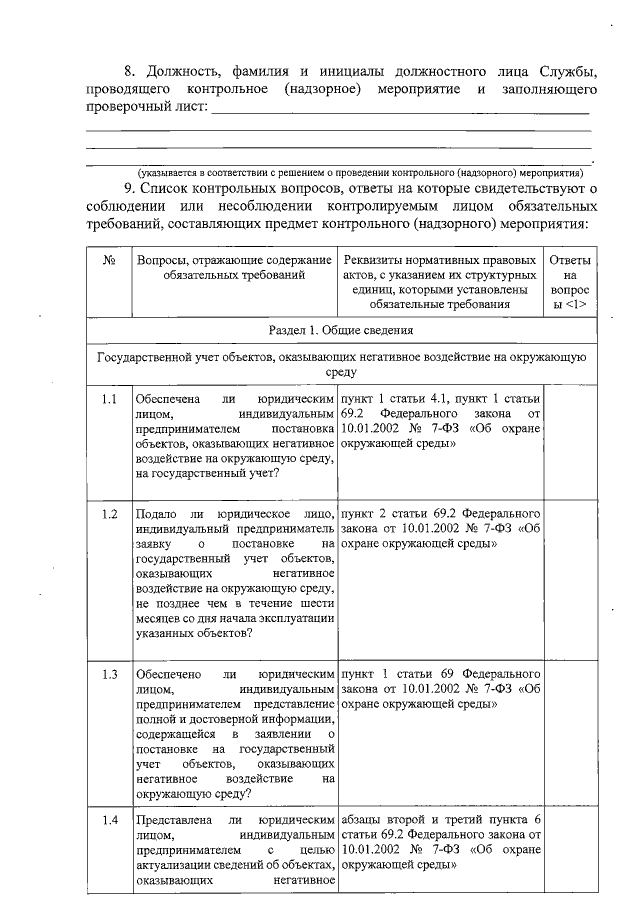 8. Должность, фамилия и инициалы должностного лица Службы, проводящего контрольное (надзорное) мероприятие и заполняющего проверочный лист: ____

____

____

____.

(указывается в соответствии с решением о проведении контрольного (надзорного) мероприятия)

9. Список контрольных вопросов, ответы на которые свидетельствуют о соблюдении или несоблюдении контролируемым лицом обязательных требований, составляющих предмет контрольного (надзорного) мероприятия:

| № | Вопросы, отражающие содержание обязательных требований | Реквизиты нормативных правовых актов, с указанием их структурных единиц, которыми установлены обязательные требования | Ответы на вопросы <1> |
|---|---|---|---|
| Раздел 1. Общие сведения | | | |
| Государственной учет объектов, оказывающих негативное воздействие на окружающую среду | | | |
| 1.1 | Обеспечена ли юридическим лицом, индивидуальным предпринимателем постановка объектов, оказывающих негативное воздействие на окружающую среду, на государственный учет? | пункт 1 статьи 4.1, пункт 1 статьи 69.2 Федерального закона от 10.01.2002 № 7-ФЗ «Об охране окружающей среды» | |
| 1.2 | Подало ли юридическое лицо, индивидуальный предприниматель заявку о постановке на государственный учет объектов, оказывающих негативное воздействие на окружающую среду, не позднее чем в течение шести месяцев со дня начала эксплуатации указанных объектов? | пункт 2 статьи 69.2 Федерального закона от 10.01.2002 № 7-ФЗ «Об охране окружающей среды» | |
| 1.3 | Обеспечено ли юридическим лицом, индивидуальным предпринимателем представление полной и достоверной информации, содержащейся в заявлении о постановке на государственный учет объектов, оказывающих негативное воздействие на окружающую среду? | пункт 1 статьи 69 Федерального закона от 10.01.2002 № 7-ФЗ «Об охране окружающей среды» | |
| 1.4 | Представлена ли юридическим лицом, индивидуальным предпринимателем с целью актуализации сведений об объектах, оказывающих негативное | абзацы второй и третий пункта 6 статьи 69.2 Федерального закона от 10.01.2002 № 7-ФЗ «Об охране окружающей среды» | |